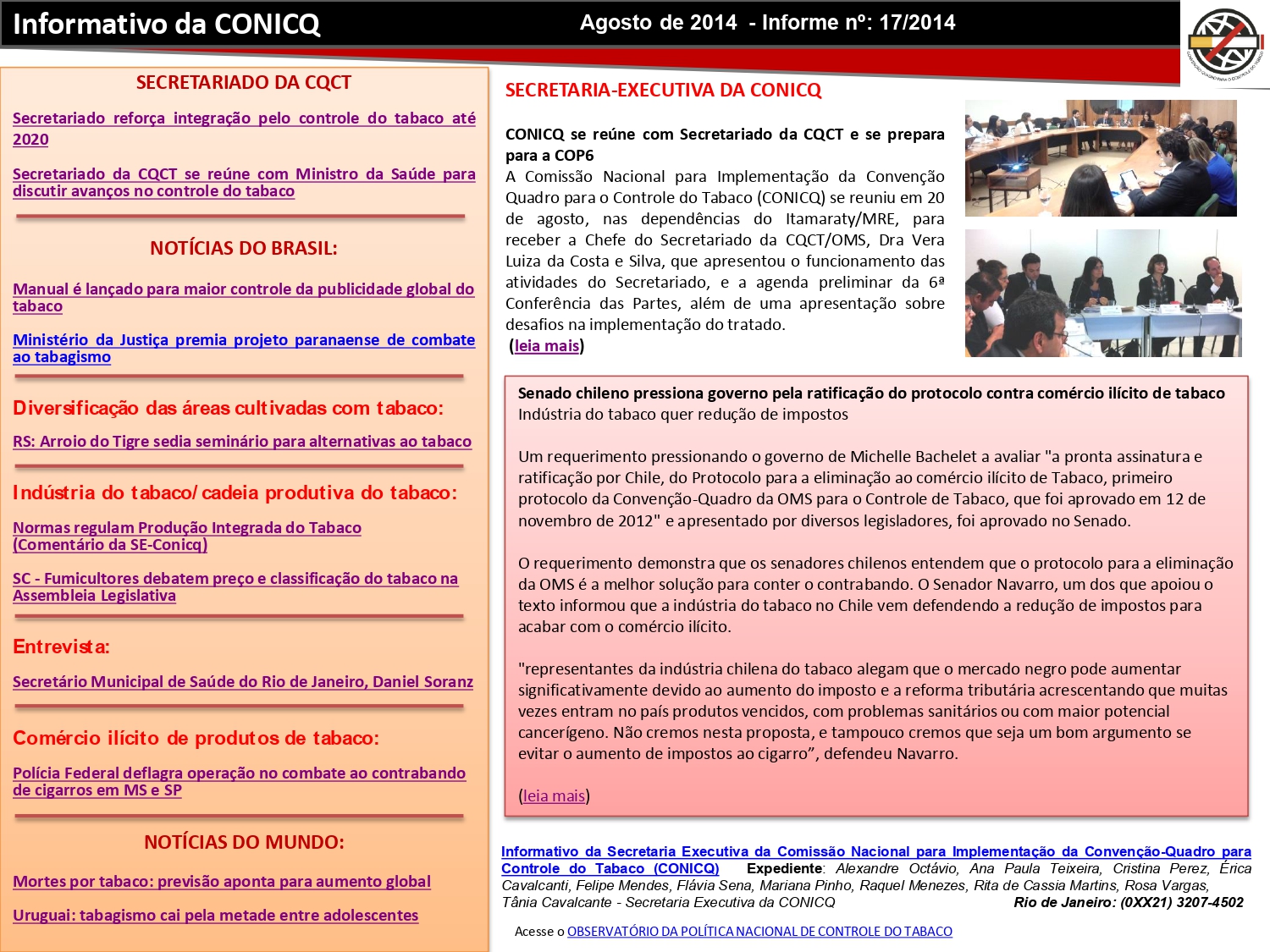 Informativo da CONICQ

Agosto de 2014 - Informe nº: 17/2014

SECRETARIADO DA CQCT

Secretariado reforça integração pelo controle do tabaco até 2020

Secretariado da CQCT se reúne com Ministro da Saúde para discutir avanços no controle do tabaco

NOTÍCIAS DO BRASIL:

Manual é lançado para maior controle da publicidade global do tabaco

Ministério da Justiça premia projeto paranaense de combate ao tabagismo

Diversificação das áreas cultivadas com tabaco:

RS: Arroio do Tigre sedia seminário para alternativas ao tabaco

Indústria do tabaco/ cadeia produtiva do tabaco:

Normas regulam Produção Integrada do Tabaco (Comentário da SE-Conicq)

SC - Fumicultores debatem preço e classificação do tabaco na Assembleia Legislativa

Entrevista:

Secretário Municipal de Saúde do Rio de Janeiro, Daniel Soranz

Comércio ilícito de produtos de tabaco:

Polícia Federal deflagra operação no combate ao contrabando de cigarros em MS e SP

NOTÍCIAS DO MUNDO:

Mortes por tabaco: previsão aponta para aumento global

Uruguai: tabagismo cai pela metade entre adolescentes

SECRETARIA-EXECUTIVA DA CONICQ

CONICQ se reúne com Secretariado da CQCT e se prepara para a COP6
A Comissão Nacional para Implementação da Convenção Quadro para o Controle do Tabaco (CONICQ) se reuniu em 20 de agosto, nas dependências do Itamaraty/MRE, para receber a Chefe do Secretariado da CQCT/OMS, Dra Vera Luiza da Costa e Silva, que apresentou o funcionamento das atividades do Secretariado, e a agenda preliminar da 6ª Conferência das Partes, além de uma apresentação sobre desafios na implementação do tratado.
(leia mais)

Senado chileno pressiona governo pela ratificação do protocolo contra comércio ilícito de tabaco
Indústria do tabaco quer redução de impostos

Um requerimento pressionando o governo de Michelle Bachelet a avaliar "a pronta assinatura e ratificação por Chile, do Protocolo para a eliminação ao comércio ilícito de Tabaco, primeiro protocolo da Convenção-Quadro da OMS para o Controle de Tabaco, que foi aprovado em 12 de novembro de 2012" e apresentado por diversos legisladores, foi aprovado no Senado.

O requerimento demonstra que os senadores chilenos entendem que o protocolo para a eliminação da OMS é a melhor solução para conter o contrabando. O Senador Navarro, um dos que apoiou o texto informou que a indústria do tabaco no Chile vem defendendo a redução de impostos para acabar com o comércio ilícito.

"representantes da indústria chilena do tabaco alegam que o mercado negro pode aumentar significativamente devido ao aumento do imposto e a reforma tributária acrescentando que muitas vezes entram no país produtos vencidos, com problemas sanitários ou com maior potencial cancerígeno. Não cremos nesta proposta, e tampouco cremos que seja um bom argumento se evitar o aumento de impostos ao cigarro", defendeu Navarro.

(leia mais)

Informativo da Secretaria Executiva da Comissão Nacional para Implementação da Convenção-Quadro para Controle do Tabaco (CONICQ) Expediente: Alexandre Octávio, Ana Paula Teixeira, Cristina Perez, Érica Cavalcanti, Felipe Mendes, Flávia Sena, Mariana Pinho, Raquel Menezes, Rita de Cassia Martins, Rosa Vargas, Tânia Cavalcante - Secretaria Executiva da CONICQ Rio de Janeiro: (0XX21) 3207-4502

Acesse o OBSERVATÓRIO DA POLÍTICA NACIONAL DE CONTROLE DO TABACO